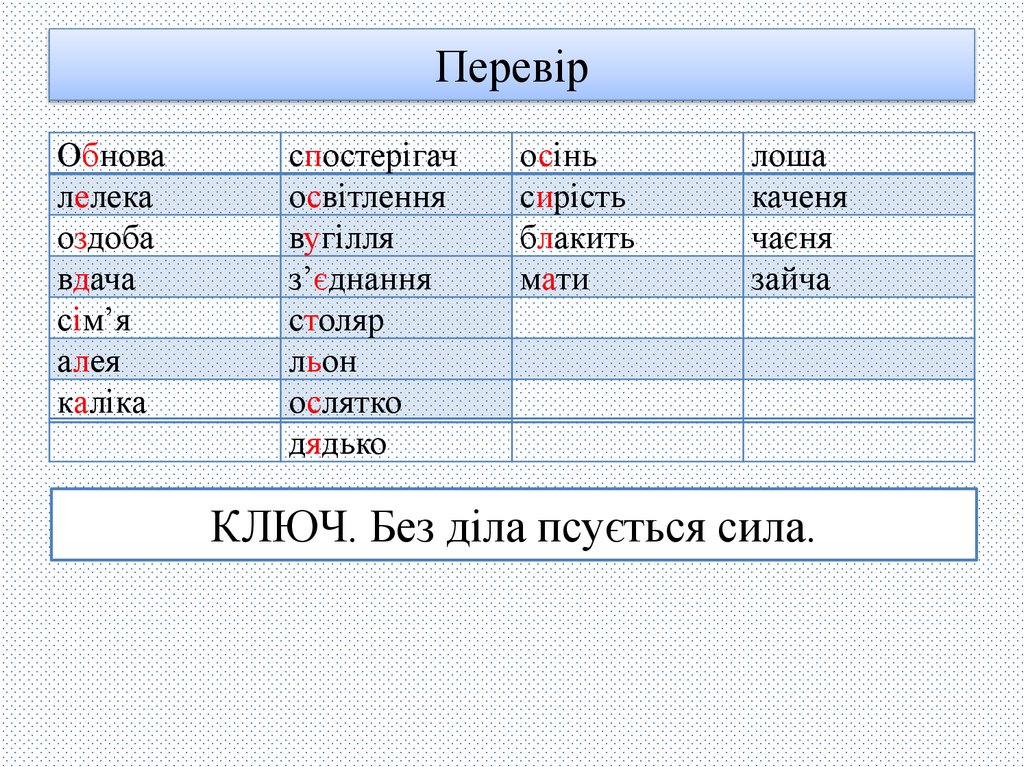 Перевір

| Обнова | спостерігач | осінь | лоша |
|---|---|---|---|
| лелека | освітлення | сирість | каченя |
| оздоба | вугілля | блакить | чаєня |
| вдача | з’єднання | мати | зайча |
| сім’я | столяр | | |
| алея | льон | | |
| каліка | ослятко | | |
| | дядько | | |

КЛЮЧ. Без діла псується сила.